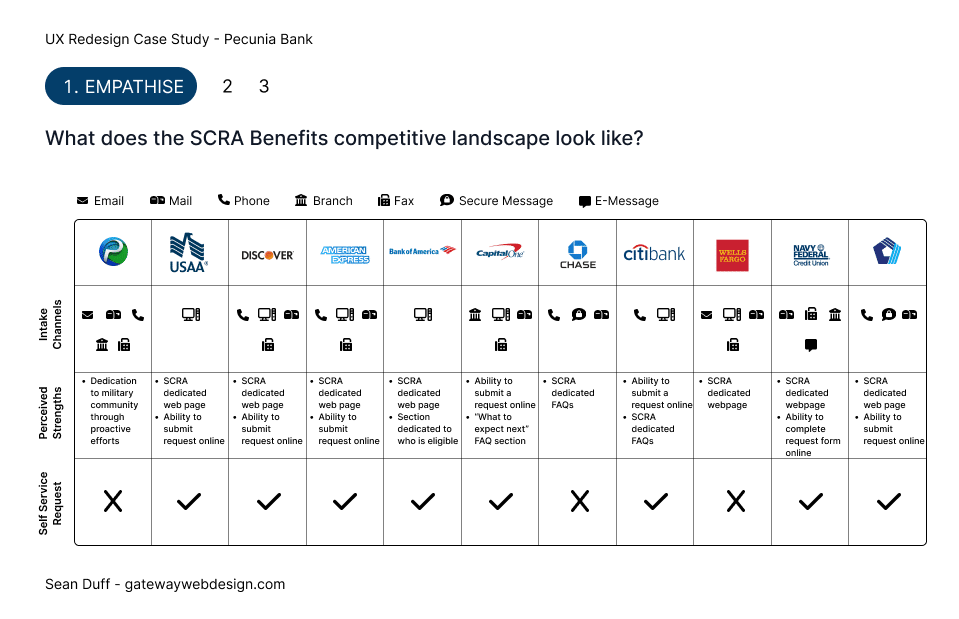 UX Redesign Case Study - Pecunia Bank

1. EMPATHISE 2 3

What does the SCRA Benefits competitive landscape look like?

Email Mail Phone Branch Fax Secure Message E-Message

| | | USAA | DISCOVER | AMERICAN EXPRESS | Bank of America | Capital One | CHASE | citibank | WELLS FARGO | NAVY FEDERAL Credit Union | |
|---|---|---|---|---|---|---|---|---|---|---|---|
| Intake Channels | | | | | | | | | | | |
| Perceived Strengths | • Dedication to military community through proactive efforts | • SCRA dedicated web page • Ability to submit request online | • SCRA dedicated web page • Ability to submit request online | • SCRA dedicated web page • Ability to submit request online | • SCRA dedicated web page • Section dedicated to who is eligible | • Ability to submit a request online • "What to expect next" FAQ section | • SCRA dedicated FAQs | • Ability to submit a request online • SCRA dedicated FAQs | • SCRA dedicated webpage | • SCRA dedicated webpage • Ability to complete request form online | • SCRA dedicated web page • Ability to submit request online |
| Self Service Request | X | ✓ | ✓ | ✓ | ✓ | ✓ | X | ✓ | X | ✓ | ✓ |

Sean Duff - gatewaywebdesign.com